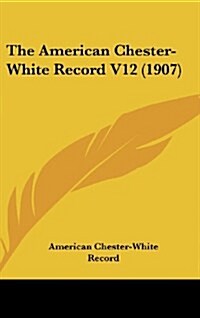 The American Chester-White Record V12 (1907)

American Chester-White Record